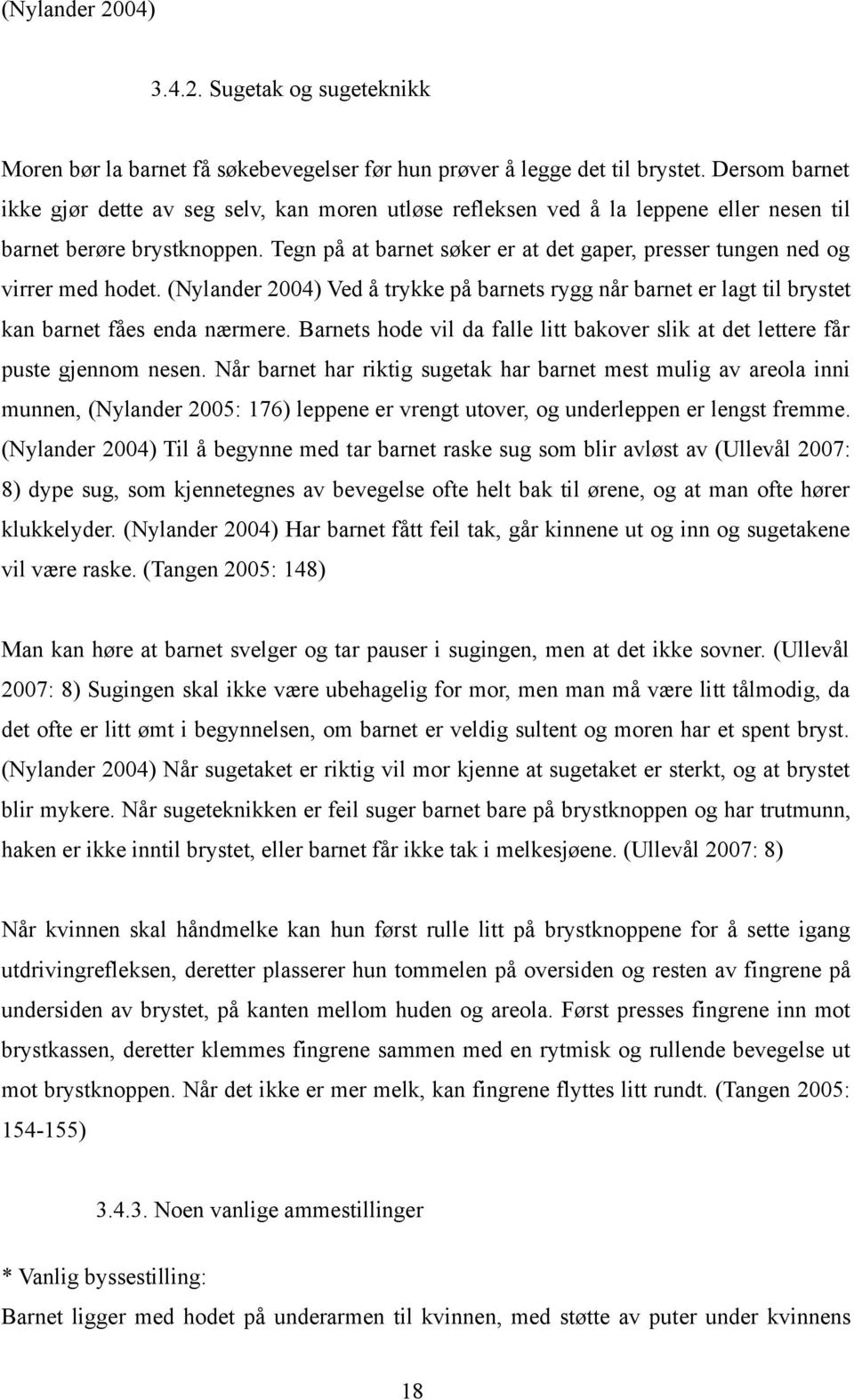 (Nylander 2004)

3.4.2. Sugetak og sugeteknikk

Moren bør la barnet få søkebevegelser før hun prøver å legge det til brystet. Dersom barnet ikke gjør dette av seg selv, kan moren utløse refleksen ved å la leppene eller nesen til barnet berøre brystknoppen. Tegn på at barnet søker er at det gaper, presser tungen ned og virrer med hodet. (Nylander 2004) Ved å trykke på barnets rygg når barnet er lagt til brystet kan barnet fåes enda nærmere. Barnets hode vil da falle litt bakover slik at det lettere får puste gjennom nesen. Når barnet har riktig sugetak har barnet mest mulig av areola inni munnen, (Nylander 2005: 176) leppene er vrengt utover, og underleppen er lengst fremme. (Nylander 2004) Til å begynne med tar barnet raske sug som blir avløst av (Ullevål 2007: 8) dype sug, som kjennetegnes av bevegelse ofte helt bak til ørene, og at man ofte hører klukkelyder. (Nylander 2004) Har barnet fått feil tak, går kinnene ut og inn og sugetakene vil være raske. (Tangen 2005: 148)

Man kan høre at barnet svelger og tar pauser i sugingen, men at det ikke sovner. (Ullevål 2007: 8) Sugingen skal ikke være ubehagelig for mor, men man må være litt tålmodig, da det ofte er litt ømt i begynnelsen, om barnet er veldig sultent og moren har et spent bryst. (Nylander 2004) Når sugetaket er riktig vil mor kjenne at sugetaket er sterkt, og at brystet blir mykere. Når sugeteknikken er feil suger barnet bare på brystknoppen og har trutmunn, haken er ikke inntil brystet, eller barnet får ikke tak i melkesjøene. (Ullevål 2007: 8)

Når kvinnen skal håndmelke kan hun først rulle litt på brystknoppene for å sette igang utdrivingrefleksen, deretter plasserer hun tommelen på oversiden og resten av fingrene på undersiden av brystet, på kanten mellom huden og areola. Først presses fingrene inn mot brystkassen, deretter klemmes fingrene sammen med en rytmisk og rullende bevegelse ut mot brystknoppen. Når det ikke er mer melk, kan fingrene flyttes litt rundt. (Tangen 2005: 154-155)

3.4.3. Noen vanlige ammestillinger

* Vanlig byssestilling:
Barnet ligger med hodet på underarmen til kvinnen, med støtte av puter under kvinnens

18